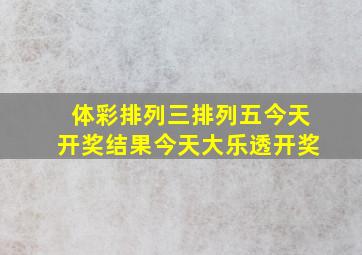 体彩排列三排列五今天开奖结果今天大乐透开奖